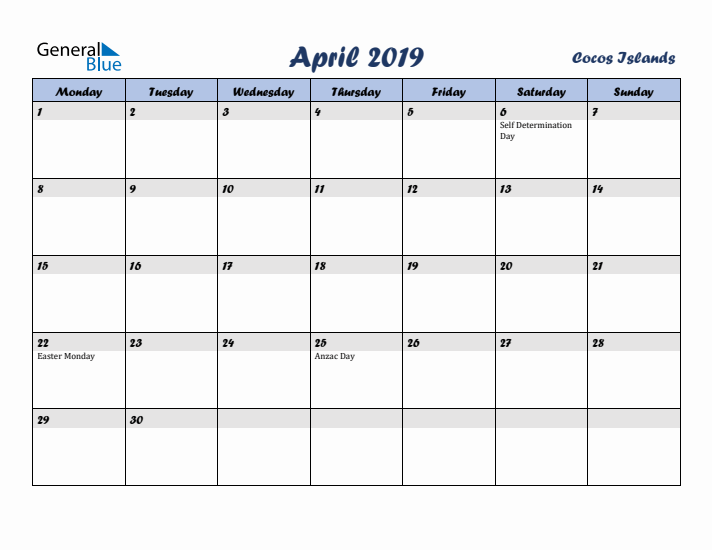 General Blue

April 2019

Cocos Islands

| Monday | Tuesday | Wednesday | Thursday | Friday | Saturday | Sunday |
|---|---|---|---|---|---|---|
| 1 | 2 | 3 | 4 | 5 | 6 Self Determination Day | 7 |
| 8 | 9 | 10 | 11 | 12 | 13 | 14 |
| 15 | 16 | 17 | 18 | 19 | 20 | 21 |
| 22 Easter Monday | 23 | 24 | 25 Anzac Day | 26 | 27 | 28 |
| 29 | 30 | | | | | |